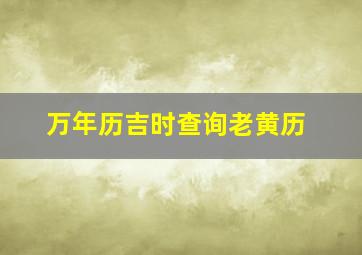 万年历吉时查询老黄历